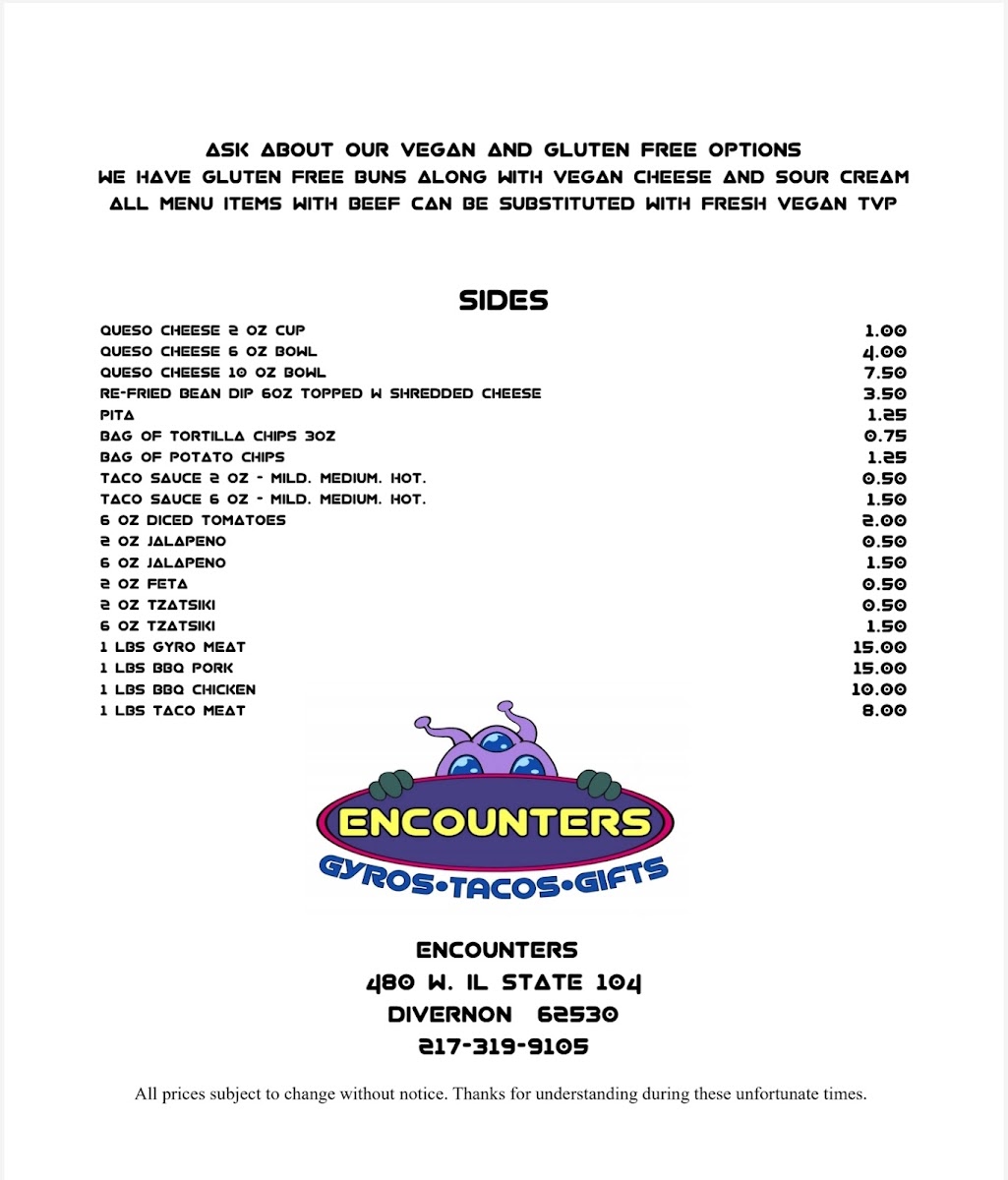 ASK ABOUT OUR VEGAN AND GLUTEN FREE OPTIONS
WE HAVE GLUTEN FREE BUNS ALONG WITH VEGAN CHEESE AND SOUR CREAM
ALL MENU ITEMS WITH BEEF CAN BE SUBSTITUTED WITH FRESH VEGAN TVP

SIDES

| | |
|---|---|
| QUESO CHEESE 2 OZ CUP | 1.00 |
| QUESO CHEESE 6 OZ BOWL | 4.00 |
| QUESO CHEESE 10 OZ BOWL | 7.50 |
| RE-FRIED BEAN DIP 6OZ TOPPED W SHREDDED CHEESE | 3.50 |
| PITA | 1.25 |
| BAG OF TORTILLA CHIPS 3OZ | 0.75 |
| BAG OF POTATO CHIPS | 1.25 |
| TACO SAUCE 2 OZ - MILD. MEDIUM. HOT. | 0.50 |
| TACO SAUCE 6 OZ - MILD. MEDIUM. HOT. | 1.50 |
| 6 OZ DICED TOMATOES | 2.00 |
| 2 OZ JALAPENO | 0.50 |
| 6 OZ JALAPENO | 1.50 |
| 2 OZ FETA | 0.50 |
| 2 OZ TZATSIKI | 0.50 |
| 6 OZ TZATSIKI | 1.50 |
| 1 LBS GYRO MEAT | 15.00 |
| 1 LBS BBQ PORK | 15.00 |
| 1 LBS BBQ CHICKEN | 10.00 |
| 1 LBS TACO MEAT | 8.00 |

ENCOUNTERS
GYROS•TACOS•GIFTS

ENCOUNTERS
480 W. IL STATE 104
DIVERNON 62530
217-319-9105

All prices subject to change without notice. Thanks for understanding during these unfortunate times.